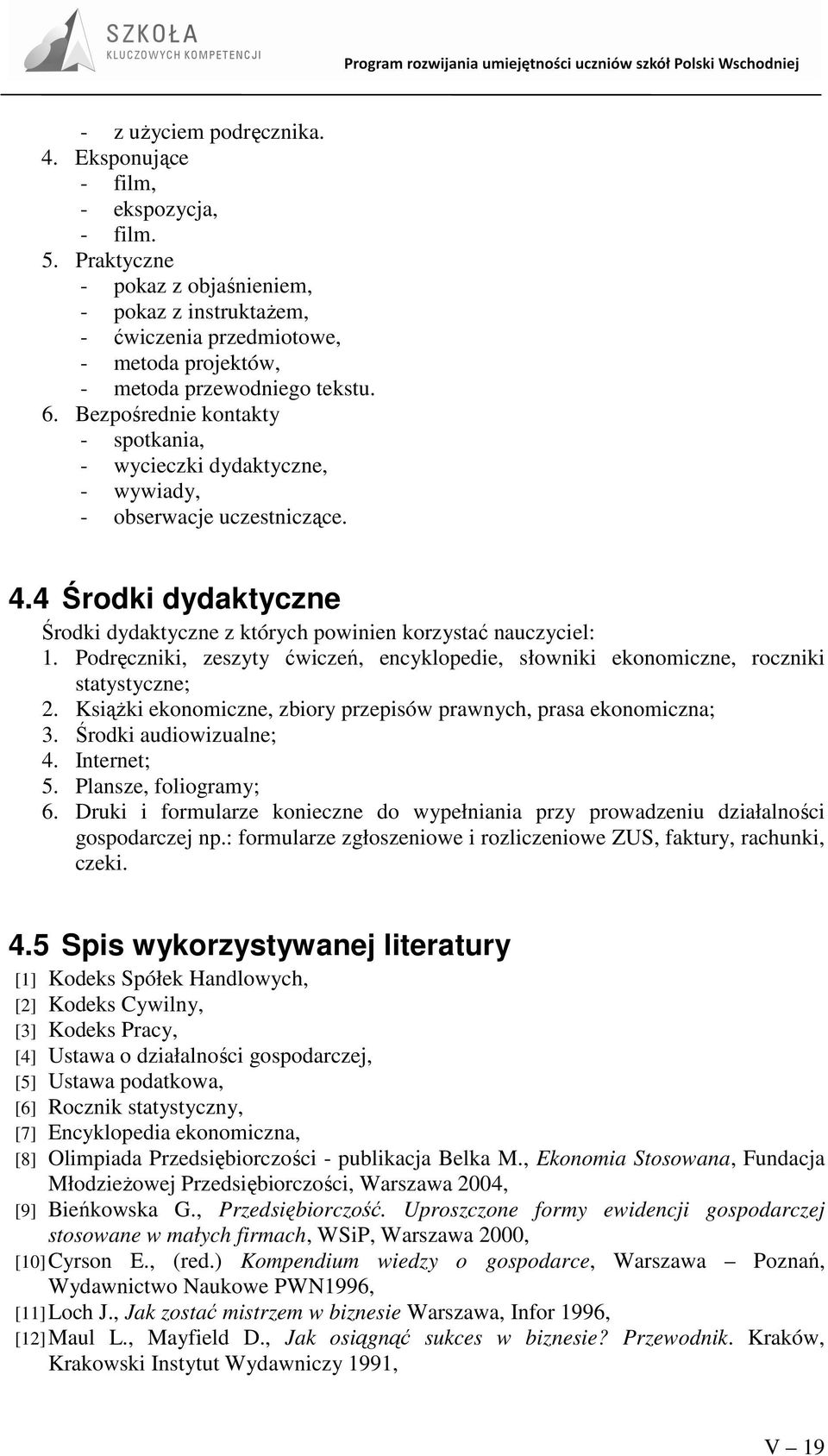 SZKOŁA KLUCZOWYCH KOMPETENCJI

Program rozwijania umiejętności uczniów szkół Polski Wschodniej

- z użyciem podręcznika.
4. Eksponujące
- film,
- ekspozycja,
- film.
5. Praktyczne
- pokaz z objaśnieniem,
- pokaz z instruktażem,
- ćwiczenia przedmiotowe,
- metoda projektów,
- metoda przewodniego tekstu.
6. Bezpośrednie kontakty
- spotkania,
- wycieczki dydaktyczne,
- wywiady,
- obserwacje uczestniczące.

4.4 Środki dydaktyczne

Środki dydaktyczne z których powinien korzystać nauczyciel:
1. Podręczniki, zeszyty ćwiczeń, encyklopedie, słowniki ekonomiczne, roczniki statystyczne;
2. Książki ekonomiczne, zbiory przepisów prawnych, prasa ekonomiczna;
3. Środki audiowizualne;
4. Internet;
5. Plansze, foliogramy;
6. Druki i formularze konieczne do wypełniania przy prowadzeniu działalności gospodarczej np.: formularze zgłoszeniowe i rozliczeniowe ZUS, faktury, rachunki, czeki.

4.5 Spis wykorzystywanej literatury

[1] Kodeks Spółek Handlowych,
[2] Kodeks Cywilny,
[3] Kodeks Pracy,
[4] Ustawa o działalności gospodarczej,
[5] Ustawa podatkowa,
[6] Rocznik statystyczny,
[7] Encyklopedia ekonomiczna,
[8] Olimpiada Przedsiębiorczości - publikacja Belka M., Ekonomia Stosowana, Fundacja Młodzieżowej Przedsiębiorczości, Warszawa 2004,
[9] Bieńkowska G., Przedsiębiorczość. Uproszczone formy ewidencji gospodarczej stosowane w małych firmach, WSiP, Warszawa 2000,
[10] Cyrson E., (red.) Kompendium wiedzy o gospodarce, Warszawa – Poznań, Wydawnictwo Naukowe PWN1996,
[11] Loch J., Jak zostać mistrzem w biznesie Warszawa, Infor 1996,
[12] Maul L., Mayfield D., Jak osiągnąć sukces w biznesie? Przewodnik. Kraków, Krakowski Instytut Wydawniczy 1991,

V – 19